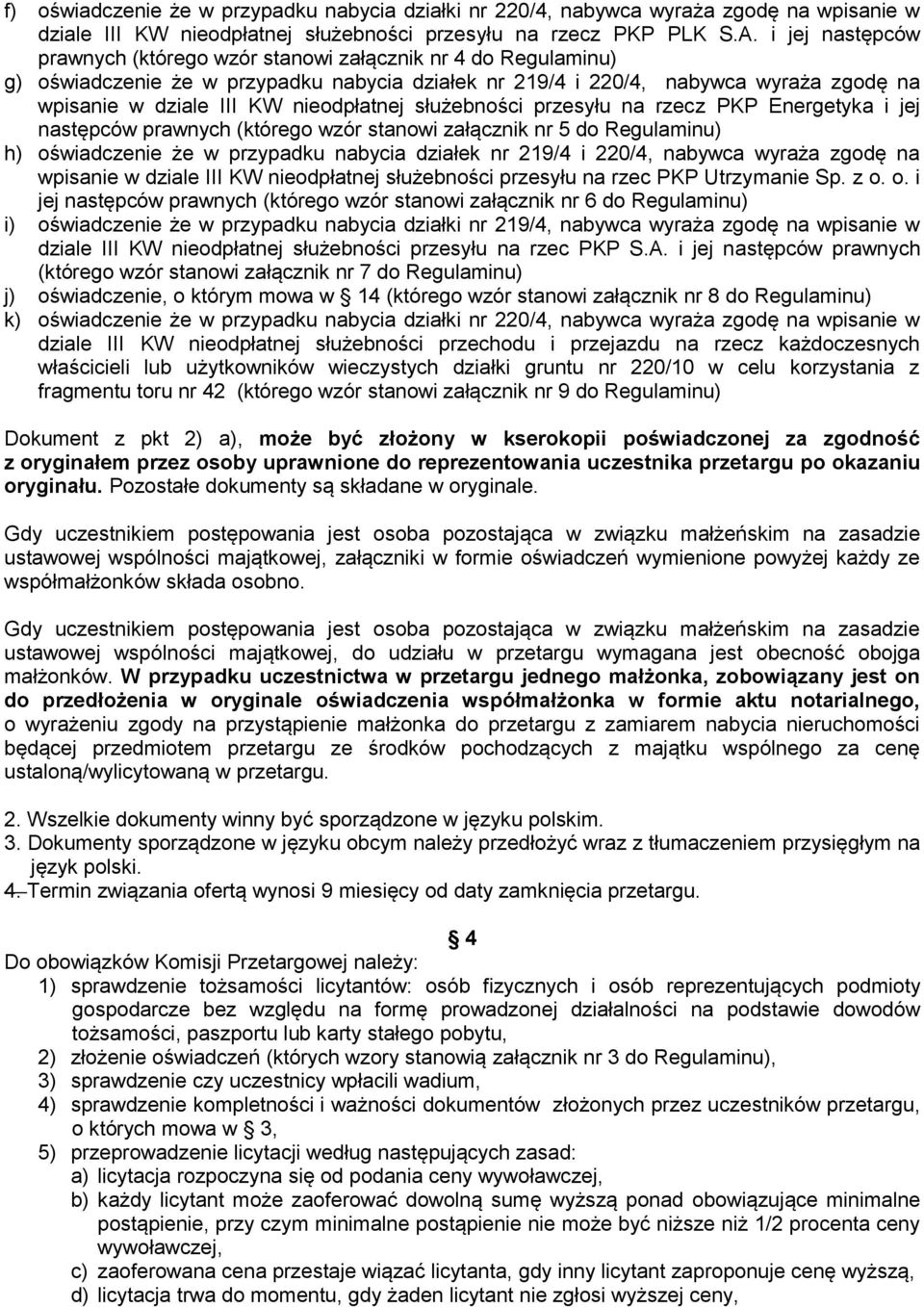 f) oświadczenie że w przypadku nabycia działki nr 220/4, nabywca wyraża zgodę na wpisanie w dziale III KW nieodpłatnej służebności przesyłu na rzecz PKP PLK S.A. i jej następców prawnych (którego wzór stanowi załącznik nr 4 do Regulaminu)
g) oświadczenie że w przypadku nabycia działek nr 219/4 i 220/4, nabywca wyraża zgodę na wpisanie w dziale III KW nieodpłatnej służebności przesyłu na rzecz PKP Energetyka i jej następców prawnych (którego wzór stanowi załącznik nr 5 do Regulaminu)
h) oświadczenie że w przypadku nabycia działek nr 219/4 i 220/4, nabywca wyraża zgodę na wpisanie w dziale III KW nieodpłatnej służebności przesyłu na rzec PKP Utrzymanie Sp. z o. o. i jej następców prawnych (którego wzór stanowi załącznik nr 6 do Regulaminu)
i) oświadczenie że w przypadku nabycia działki nr 219/4, nabywca wyraża zgodę na wpisanie w dziale III KW nieodpłatnej służebności przesyłu na rzec PKP S.A. i jej następców prawnych (którego wzór stanowi załącznik nr 7 do Regulaminu)
j) oświadczenie, o którym mowa w 14 (którego wzór stanowi załącznik nr 8 do Regulaminu)
k) oświadczenie że w przypadku nabycia działki nr 220/4, nabywca wyraża zgodę na wpisanie w dziale III KW nieodpłatnej służebności przechodu i przejazdu na rzecz każdoczesnych właścicieli lub użytkowników wieczystych działki gruntu nr 220/10 w celu korzystania z fragmentu toru nr 42 (którego wzór stanowi załącznik nr 9 do Regulaminu)

Dokument z pkt 2) a), może być złożony w kserokopii poświadczonej za zgodność z oryginałem przez osoby uprawnione do reprezentowania uczestnika przetargu po okazaniu oryginału. Pozostałe dokumenty są składane w oryginale.

Gdy uczestnikiem postępowania jest osoba pozostająca w związku małżeńskim na zasadzie ustawowej wspólności majątkowej, załączniki w formie oświadczeń wymienione powyżej każdy ze współmałżonków składa osobno.

Gdy uczestnikiem postępowania jest osoba pozostająca w związku małżeńskim na zasadzie ustawowej wspólności majątkowej, do udziału w przetargu wymagana jest obecność obojga małżonków. W przypadku uczestnictwa w przetargu jednego małżonka, zobowiązany jest on do przedłożenia w oryginale oświadczenia współmałżonka w formie aktu notarialnego, o wyrażeniu zgody na przystąpienie małżonka do przetargu z zamiarem nabycia nieruchomości będącej przedmiotem przetargu ze środków pochodzących z majątku wspólnego za cenę ustaloną/wylicytowaną w przetargu.

2. Wszelkie dokumenty winny być sporządzone w języku polskim.
3. Dokumenty sporządzone w języku obcym należy przedłożyć wraz z tłumaczeniem przysięgłym na język polski.
4. Termin związania ofertą wynosi 9 miesięcy od daty zamknięcia przetargu.

4

Do obowiązków Komisji Przetargowej należy:
1) sprawdzenie tożsamości licytantów: osób fizycznych i osób reprezentujących podmioty gospodarcze bez względu na formę prowadzonej działalności na podstawie dowodów tożsamości, paszportu lub karty stałego pobytu,
2) złożenie oświadczeń (których wzory stanowią załącznik nr 3 do Regulaminu),
3) sprawdzenie czy uczestnicy wpłacili wadium,
4) sprawdzenie kompletności i ważności dokumentów złożonych przez uczestników przetargu, o których mowa w 3,
5) przeprowadzenie licytacji według następujących zasad:
a) licytacja rozpoczyna się od podania ceny wywoławczej,
b) każdy licytant może zaoferować dowolną sumę wyższą ponad obowiązujące minimalne postąpienie, przy czym minimalne postąpienie nie może być niższe niż 1/2 procenta ceny wywoławczej,
c) zaoferowana cena przestaje wiązać licytanta, gdy inny licytant zaproponuje cenę wyższą,
d) licytacja trwa do momentu, gdy żaden licytant nie zgłosi wyższej ceny,